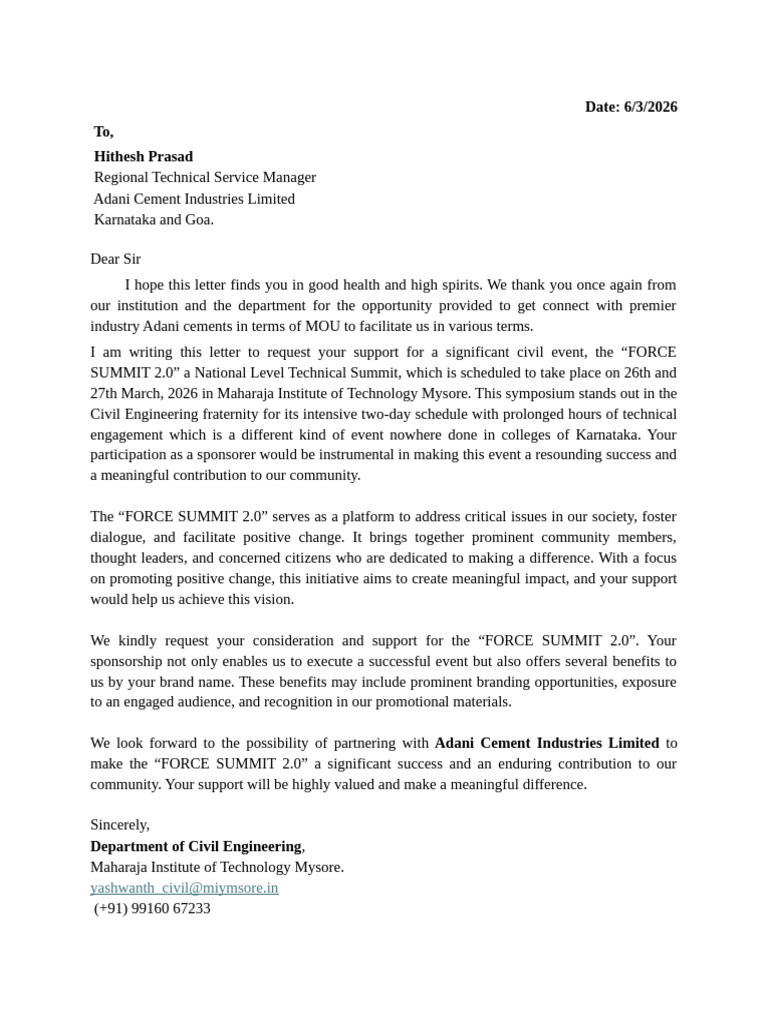 Date: 6/3/2026

To,

Hithesh Prasad
Regional Technical Service Manager
Adani Cement Industries Limited
Karnataka and Goa.

Dear Sir

I hope this letter finds you in good health and high spirits. We thank you once again from our institution and the department for the opportunity provided to get connect with premier industry Adani cements in terms of MOU to facilitate us in various terms.

I am writing this letter to request your support for a significant civil event, the “FORCE SUMMIT 2.0” a National Level Technical Summit, which is scheduled to take place on 26th and 27th March, 2026 in Maharaja Institute of Technology Mysore. This symposium stands out in the Civil Engineering fraternity for its intensive two-day schedule with prolonged hours of technical engagement which is a different kind of event nowhere done in colleges of Karnataka. Your participation as a sponsorer would be instrumental in making this event a resounding success and a meaningful contribution to our community.

The “FORCE SUMMIT 2.0” serves as a platform to address critical issues in our society, foster dialogue, and facilitate positive change. It brings together prominent community members, thought leaders, and concerned citizens who are dedicated to making a difference. With a focus on promoting positive change, this initiative aims to create meaningful impact, and your support would help us achieve this vision.

We kindly request your consideration and support for the “FORCE SUMMIT 2.0”. Your sponsorship not only enables us to execute a successful event but also offers several benefits to us by your brand name. These benefits may include prominent branding opportunities, exposure to an engaged audience, and recognition in our promotional materials.

We look forward to the possibility of partnering with Adani Cement Industries Limited to make the “FORCE SUMMIT 2.0” a significant success and an enduring contribution to our community. Your support will be highly valued and make a meaningful difference.

Sincerely,
Department of Civil Engineering,
Maharaja Institute of Technology Mysore.
yashwanth_civil@miymsore.in
(+91) 99160 67233